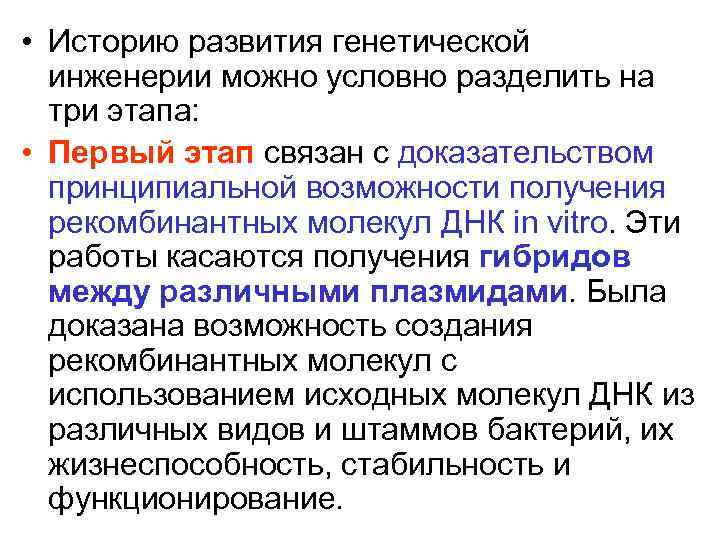 • Историю развития генетической инженерии можно условно разделить на три этапа:

• Первый этап связан с доказательством принципиальной возможности получения рекомбинантных молекул ДНК in vitro. Эти работы касаются получения гибридов между различными плазмидами. Была доказана возможность создания рекомбинантных молекул с использованием исходных молекул ДНК из различных видов и штаммов бактерий, их жизнеспособность, стабильность и функционирование.